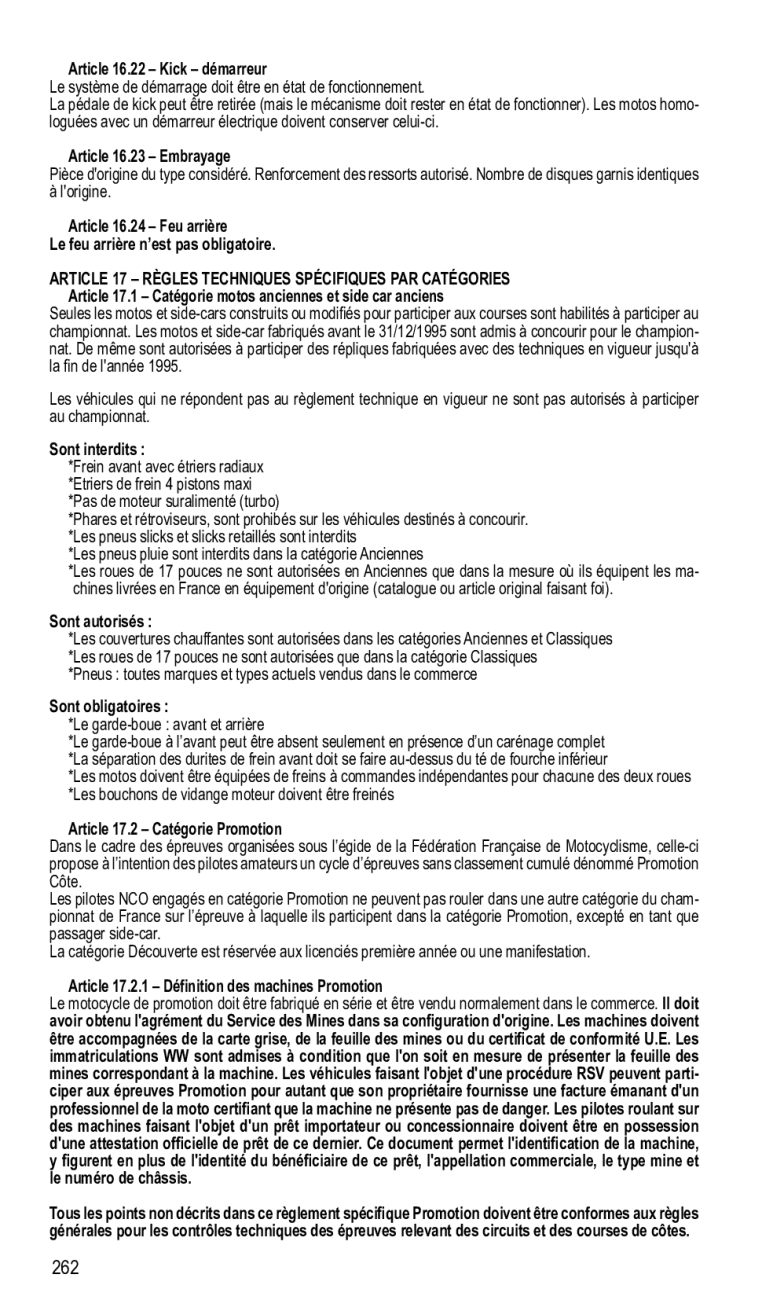 Article 16.22 – Kick – démarreur
Le système de démarrage doit être en état de fonctionnement.
La pédale de kick peut être retirée (mais le mécanisme doit rester en état de fonctionner). Les motos homologuées avec un démarreur électrique doivent conserver celui-ci.

Article 16.23 – Embrayage
Pièce d'origine du type considéré. Renforcement des ressorts autorisé. Nombre de disques garnis identiques à l'origine.

Article 16.24 – Feu arrière
Le feu arrière n'est pas obligatoire.

ARTICLE 17 – RÈGLES TECHNIQUES SPÉCIFIQUES PAR CATÉGORIES
Article 17.1 – Catégorie motos anciennes et side car anciens
Seules les motos et side-cars construits ou modifiés pour participer aux courses sont habilités à participer au championnat. Les motos et side-car fabriqués avant le 31/12/1995 sont admis à concourir pour le championnat. De même sont autorisées à participer des répliques fabriquées avec des techniques en vigueur jusqu'à la fin de l'année 1995.

Les véhicules qui ne répondent pas au règlement technique en vigueur ne sont pas autorisés à participer au championnat.

Sont interdits :
*Frein avant avec étriers radiaux
*Etriers de frein 4 pistons maxi
*Pas de moteur suralimenté (turbo)
*Phares et rétroviseurs, sont prohibés sur les véhicules destinés à concourir.
*Les pneus slicks et slicks retaillés sont interdits
*Les pneus pluie sont interdits dans la catégorie Anciennes
*Les roues de 17 pouces ne sont autorisées en Anciennes que dans la mesure où ils équipent les machines livrées en France en équipement d'origine (catalogue ou article original faisant foi).

Sont autorisés :
*Les couvertures chauffantes sont autorisées dans les catégories Anciennes et Classiques
*Les roues de 17 pouces ne sont autorisées que dans la catégorie Classiques
*Pneus : toutes marques et types actuels vendus dans le commerce

Sont obligatoires :
*Le garde-boue : avant et arrière
*Le garde-boue à l'avant peut être absent seulement en présence d'un carénage complet
*La séparation des durites de frein avant doit se faire au-dessus du té de fourche inférieur
*Les motos doivent être équipées de freins à commandes indépendantes pour chacune des deux roues
*Les bouchons de vidange moteur doivent être freinés

Article 17.2 – Catégorie Promotion
Dans le cadre des épreuves organisées sous l'égide de la Fédération Française de Motocyclisme, celle-ci propose à l'intention des pilotes amateurs un cycle d'épreuves sans classement cumulé dénommé Promotion Côte.
Les pilotes NCO engagés en catégorie Promotion ne peuvent pas rouler dans une autre catégorie du championnat de France sur l'épreuve à laquelle ils participent dans la catégorie Promotion, excepté en tant que passager side-car.
La catégorie Découverte est réservée aux licenciés première année ou une manifestation.

Article 17.2.1 – Définition des machines Promotion
Le motocycle de promotion doit être fabriqué en série et être vendu normalement dans le commerce. Il doit avoir obtenu l'agrément du Service des Mines dans sa configuration d'origine. Les machines doivent être accompagnées de la carte grise, de la feuille des mines ou du certificat de conformité U.E. Les immatriculations WW sont admises à condition que l'on soit en mesure de présenter la feuille des mines correspondant à la machine. Les véhicules faisant l'objet d'une procédure RSV peuvent participer aux épreuves Promotion pour autant que son propriétaire fournisse une facture émanant d'un professionnel de la moto certifiant que la machine ne présente pas de danger. Les pilotes roulant sur des machines faisant l'objet d'un prêt importateur ou concessionnaire doivent être en possession d'une attestation officielle de prêt de ce dernier. Ce document permet l'identification de la machine, y figurent en plus de l'identité du bénéficiaire de ce prêt, l'appellation commerciale, le type mine et le numéro de châssis.

Tous les points non décrits dans ce règlement spécifique Promotion doivent être conformes aux règles générales pour les contrôles techniques des épreuves relevant des circuits et des courses de côtes.

262